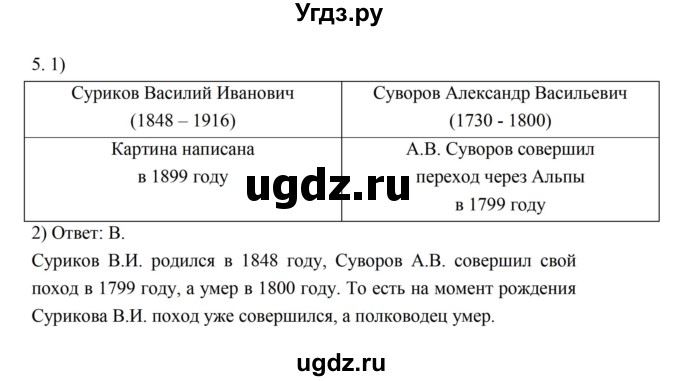 Угдз.ру

5. 1)

| Суриков Василий Иванович (1848 – 1916) | Суворов Александр Васильевич (1730 - 1800) |
|---|---|
| Картина написана в 1899 году | А.В. Суворов совершил переход через Альпы в 1799 году |

ugdz.ru

2) Ответ: В.

Суриков В.И. родился в 1848 году, Суворов А.В. совершил свой поход в 1799 году, а умер в 1800 году. То есть на момент рождения Сурикова В.И. поход уже совершился, а полководец умер.

ugdz.ru